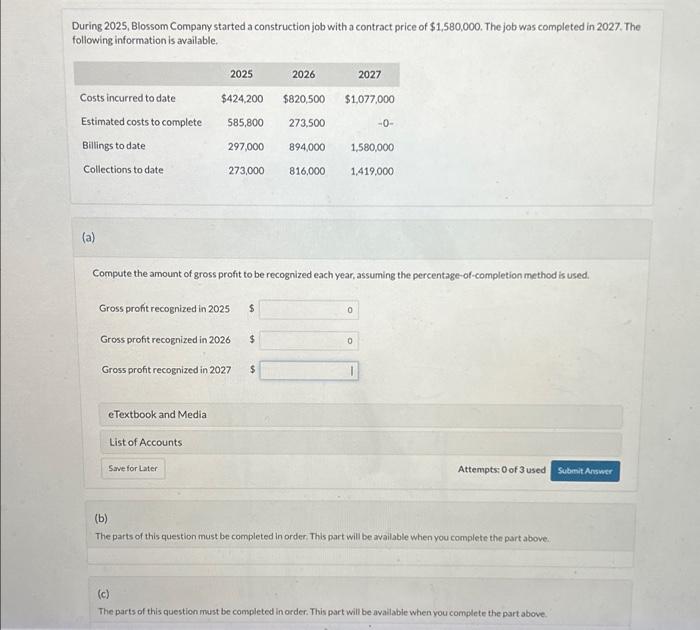 During 2025, Blossom Company started a construction job with a contract price of $1,580,000. The job was completed in 2027. The following information is available.

| | 2025 | 2026 | 2027 |
|---|---|---|---|
| Costs incurred to date | $424,200 | $820,500 | $1,077,000 |
| Estimated costs to complete | 585,800 | 273,500 | -0- |
| Billings to date | 297,000 | 894,000 | 1,580,000 |
| Collections to date | 273,000 | 816,000 | 1,419,000 |

(a)

Compute the amount of gross profit to be recognized each year, assuming the percentage-of-completion method is used.

Gross profit recognized in 2025 $ 0

Gross profit recognized in 2026 $ 0

Gross profit recognized in 2027 $

eTextbook and Media

List of Accounts

Save for Later

Attempts: 0 of 3 used Submit Answer

(b)
The parts of this question must be completed in order. This part will be available when you complete the part above.

(c)
The parts of this question must be completed in order. This part will be available when you complete the part above.